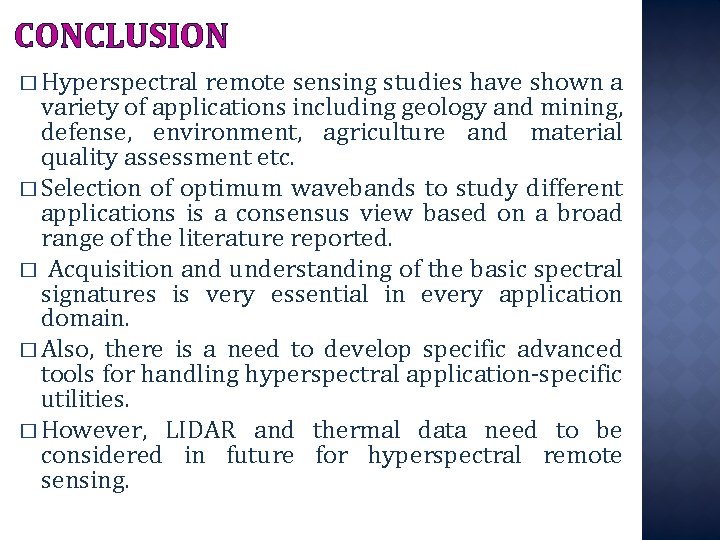 CONCLUSION

□ Hyperspectral remote sensing studies have shown a variety of applications including geology and mining, defense, environment, agriculture and material quality assessment etc.

□ Selection of optimum wavebands to study different applications is a consensus view based on a broad range of the literature reported.

□ Acquisition and understanding of the basic spectral signatures is very essential in every application domain.

□ Also, there is a need to develop specific advanced tools for handling hyperspectral application-specific utilities.

□ However, LIDAR and thermal data need to be considered in future for hyperspectral remote sensing.